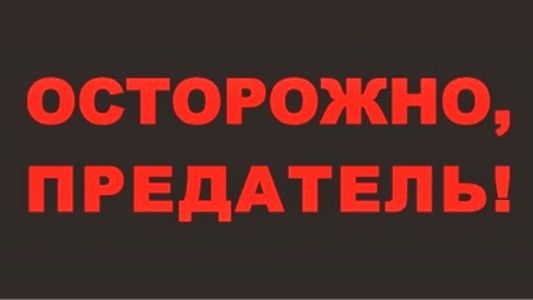 ОСТОРОЖНО,
ПРЕДАТЕЛЬ!